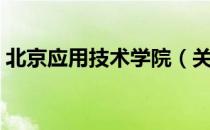 北京应用技术学院（关